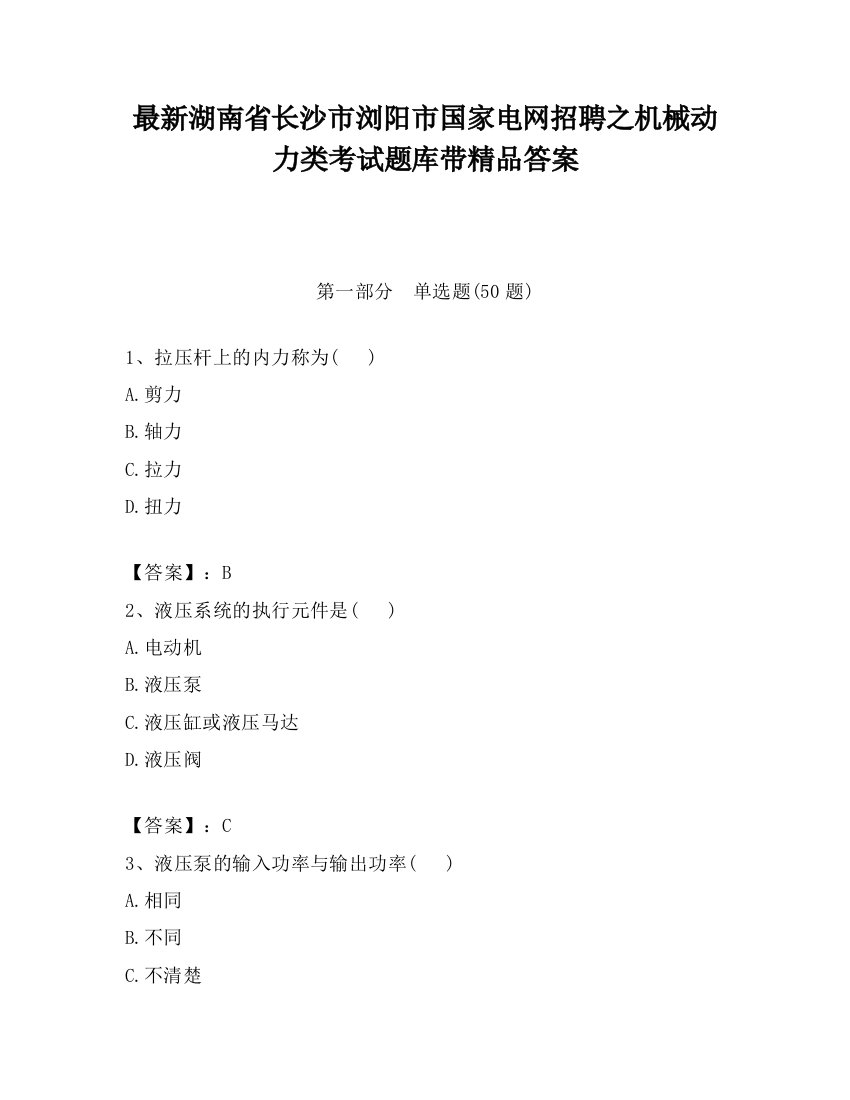 最新湖南省长沙市浏阳市国家电网招聘之机械动力类考试题库带精品答案

第一部分　单选题(50 题)

1、拉压杆上的内力称为(　　)

A.剪力

B.轴力

C.拉力

D.扭力

【答案】：B

2、液压系统的执行元件是(　　)

A.电动机

B.液压泵

C.液压缸或液压马达

D.液压阀

【答案】：C

3、液压泵的输入功率与输出功率(　　)

A.相同

B.不同

C.不清楚